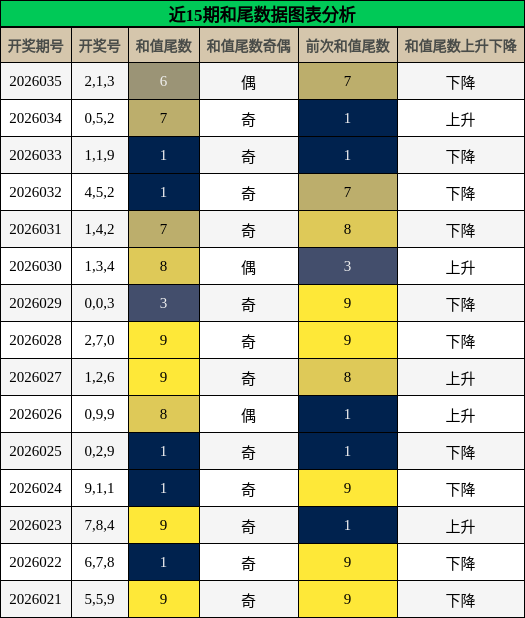 近15期和尾数据图表分析

| 开奖期号 | 开奖号 | 和值尾数 | 和值尾数奇偶 | 前次和值尾数 | 和值尾数上升下降 |
|---|---|---|---|---|---|
| 2026035 | 2,1,3 | 6 | 偶 | 7 | 下降 |
| 2026034 | 0,5,2 | 7 | 奇 | 1 | 上升 |
| 2026033 | 1,1,9 | 1 | 奇 | 1 | 下降 |
| 2026032 | 4,5,2 | 1 | 奇 | 7 | 下降 |
| 2026031 | 1,4,2 | 7 | 奇 | 8 | 下降 |
| 2026030 | 1,3,4 | 8 | 偶 | 3 | 上升 |
| 2026029 | 0,0,3 | 3 | 奇 | 9 | 下降 |
| 2026028 | 2,7,0 | 9 | 奇 | 9 | 下降 |
| 2026027 | 1,2,6 | 9 | 奇 | 8 | 上升 |
| 2026026 | 0,9,9 | 8 | 偶 | 1 | 上升 |
| 2026025 | 0,2,9 | 1 | 奇 | 1 | 下降 |
| 2026024 | 9,1,1 | 1 | 奇 | 9 | 下降 |
| 2026023 | 7,8,4 | 9 | 奇 | 1 | 上升 |
| 2026022 | 6,7,8 | 1 | 奇 | 9 | 下降 |
| 2026021 | 5,5,9 | 9 | 奇 | 9 | 下降 |